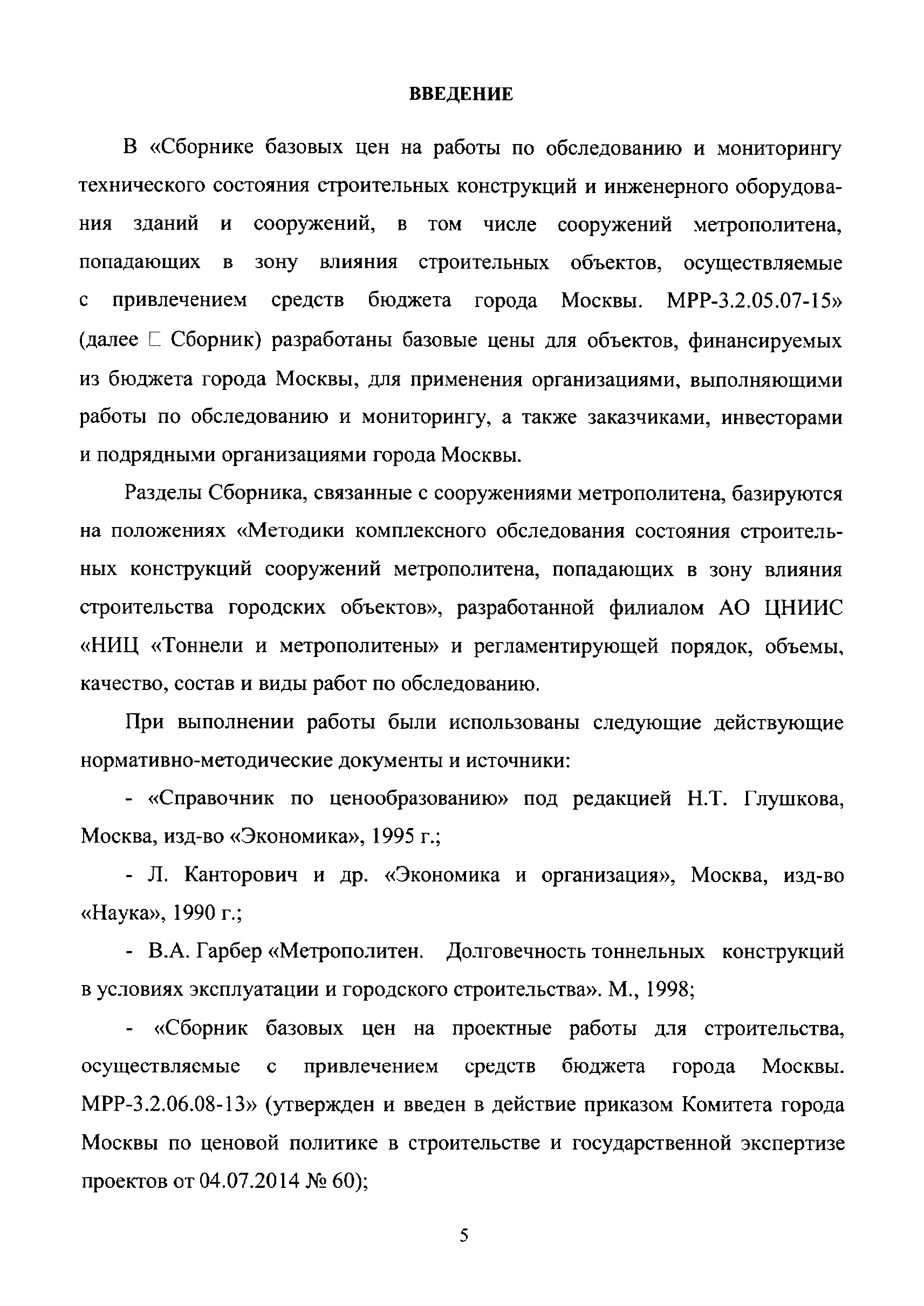 ВВЕДЕНИЕ

В «Сборнике базовых цен на работы по обследованию и мониторингу технического состояния строительных конструкций и инженерного оборудования зданий и сооружений, в том числе сооружений метрополитена, попадающих в зону влияния строительных объектов, осуществляемые с привлечением средств бюджета города Москвы. МРР-3.2.05.07-15» (далее □ Сборник) разработаны базовые цены для объектов, финансируемых из бюджета города Москвы, для применения организациями, выполняющими работы по обследованию и мониторингу, а также заказчиками, инвесторами и подрядными организациями города Москвы.

Разделы Сборника, связанные с сооружениями метрополитена, базируются на положениях «Методики комплексного обследования состояния строительных конструкций сооружений метрополитена, попадающих в зону влияния строительства городских объектов», разработанной филиалом АО ЦНИИС «НИЦ «Тоннели и метрополитены» и регламентирующей порядок, объемы, качество, состав и виды работ по обследованию.

При выполнении работы были использованы следующие действующие нормативно-методические документы и источники:

- «Справочник по ценообразованию» под редакцией Н.Т. Глушкова, Москва, изд-во «Экономика», 1995 г.;

- Л. Канторович и др. «Экономика и организация», Москва, изд-во «Наука», 1990 г.;

- В.А. Гарбер «Метрополитен. Долговечность тоннельных конструкций в условиях эксплуатации и городского строительства». М., 1998;

- «Сборник базовых цен на проектные работы для строительства, осуществляемые с привлечением средств бюджета города Москвы. МРР-3.2.06.08-13» (утвержден и введен в действие приказом Комитета города Москвы по ценовой политике в строительстве и государственной экспертизе проектов от 04.07.2014 № 60);

5